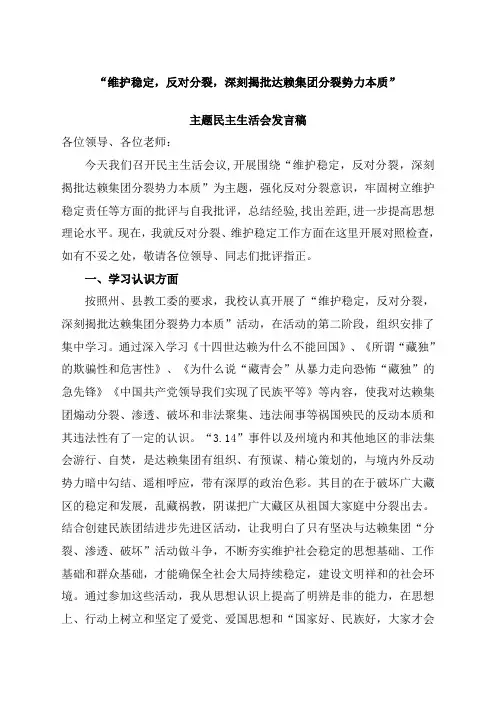 “维护稳定，反对分裂，深刻揭批达赖集团分裂势力本质”

主题民主生活会发言稿

各位领导、各位老师：

今天我们召开民主生活会议，开展围绕“维护稳定，反对分裂，深刻揭批达赖集团分裂势力本质”为主题，强化反对分裂意识，牢固树立维护稳定责任等方面的批评与自我批评，总结经验，找出差距，进一步提高思想理论水平。现在，我就反对分裂、维护稳定工作方面在这里开展对照检查，如有不妥之处，敬请各位领导、同志们批评指正。

一、学习认识方面

按照州、县教工委的要求，我校认真开展了“维护稳定，反对分裂，深刻揭批达赖集团分裂势力本质”活动，在活动的第二阶段，组织安排了集中学习。通过深入学习《十四世达赖为什么不能回国》、《所谓“藏独”的欺骗性和危害性》、《为什么说“藏青会”从暴力走向恐怖“藏独”的急先锋》《中国共产党领导我们实现了民族平等》等内容，使我对达赖集团煽动分裂、渗透、破坏和非法聚集、违法闹事等祸国殃民的反动本质和其违法性有了一定的认识。“3.14”事件以及州境内和其他地区的非法集会游行、自焚，是达赖集团有组织、有预谋、精心策划的，与境内外反动势力暗中勾结、遥相呼应，带有深厚的政治色彩。其目的在于破坏广大藏区的稳定和发展，乱藏祸教，阴谋把广大藏区从祖国大家庭中分裂出去。结合创建民族团结进步先进区活动，让我明白了只有坚决与达赖集团“分裂、渗透、破坏”活动做斗争，不断夯实维护社会稳定的思想基础、工作基础和群众基础，才能确保全社会大局持续稳定，建设文明祥和的社会环境。通过参加这些活动，我从思想认识上提高了明辨是非的能力，在思想上、行动上树立和坚定了爱党、爱国思想和“国家好、民族好，大家才会